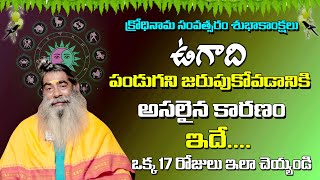 క్రోధినామ సంవత్సరం శుభాకాంక్షలు

ఉగాది

పండుగని జరుపుకోవడానికి

అసలైన కారణం

ఇదే....

ఒక్క 17 రోజులు ఇలా చెయ్యండి